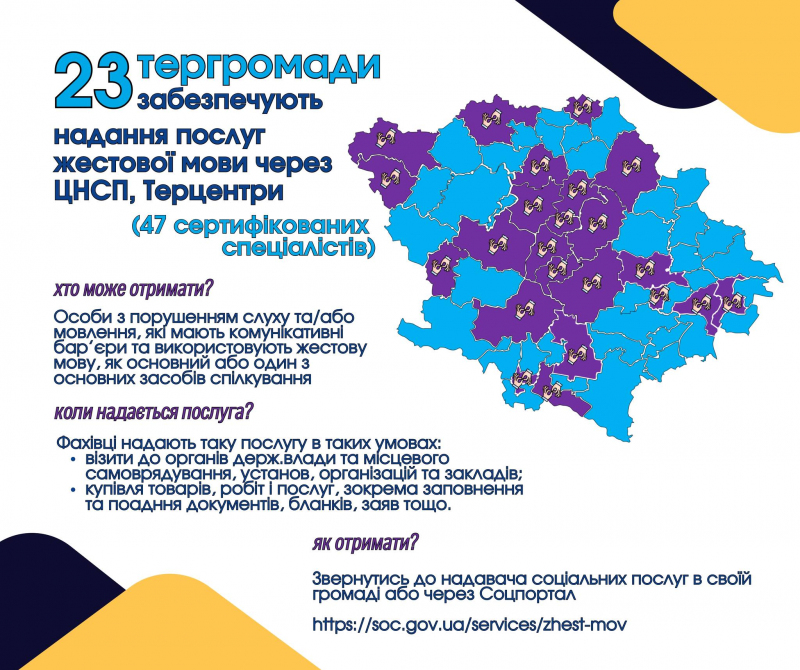 23 тергромади забезпечують

надання послуг жестової мови через ЦНСП, Терцентри

(47 сертифікованих спеціалістів)

хто може отримати?

Особи з порушенням слуху та/або мовлення, які мають комунікативні бар'єри та використовують жестову мову, як основний або один з основних засобів спілкування

коли надається послуга?

Фахівці надають таку послугу в таких умовах:
• візити до органів держ.влади та місцевого самоврядування, установ, організацій та закладів;
• купівля товарів, робіт і послуг, зокрема заповнення та поадння документів, бланків, заяв тощо.

як отримати?

Звернутись до надавача соціальних послуг в своїй громаді або через Соцпортал

https://soc.gov.ua/services/zhest-mov